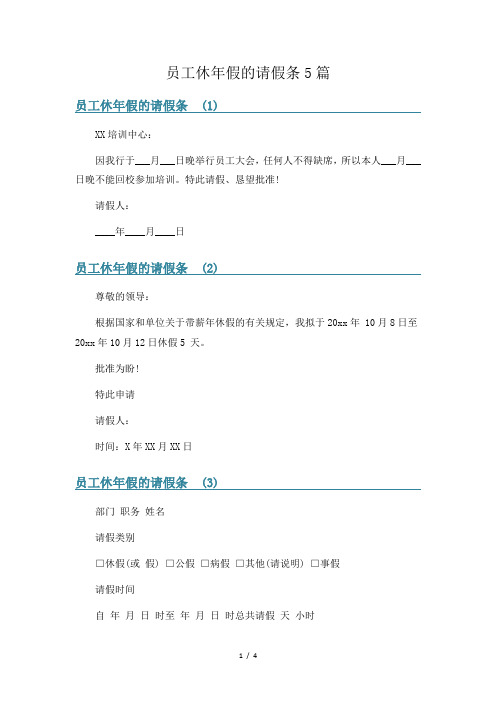 员工休年假的请假条 5 篇

员工休年假的请假条 (1)

XX 培训中心：

因我行于___月___日晚举行员工大会，任何人不得缺席，所以本人___月___日晚不能回校参加培训。特此请假、恳望批准！

请假人：

____年____月____日

员工休年假的请假条 (2)

尊敬的领导：

根据国家和单位关于带薪年休假的有关规定，我拟于 20xx 年 10 月 8 日至 20xx 年 10 月 12 日休假 5 天。

批准为盼！

特此申请

请假人：

时间：X 年 XX 月 XX 日

员工休年假的请假条 (3)

部门 职务 姓名

请假类别

□休假(或 假) □公假 □病假 □其他(请说明) □事假

请假时间

自 年 月 日 时至 年 月 日 时总共请假 天 小时

1 / 4